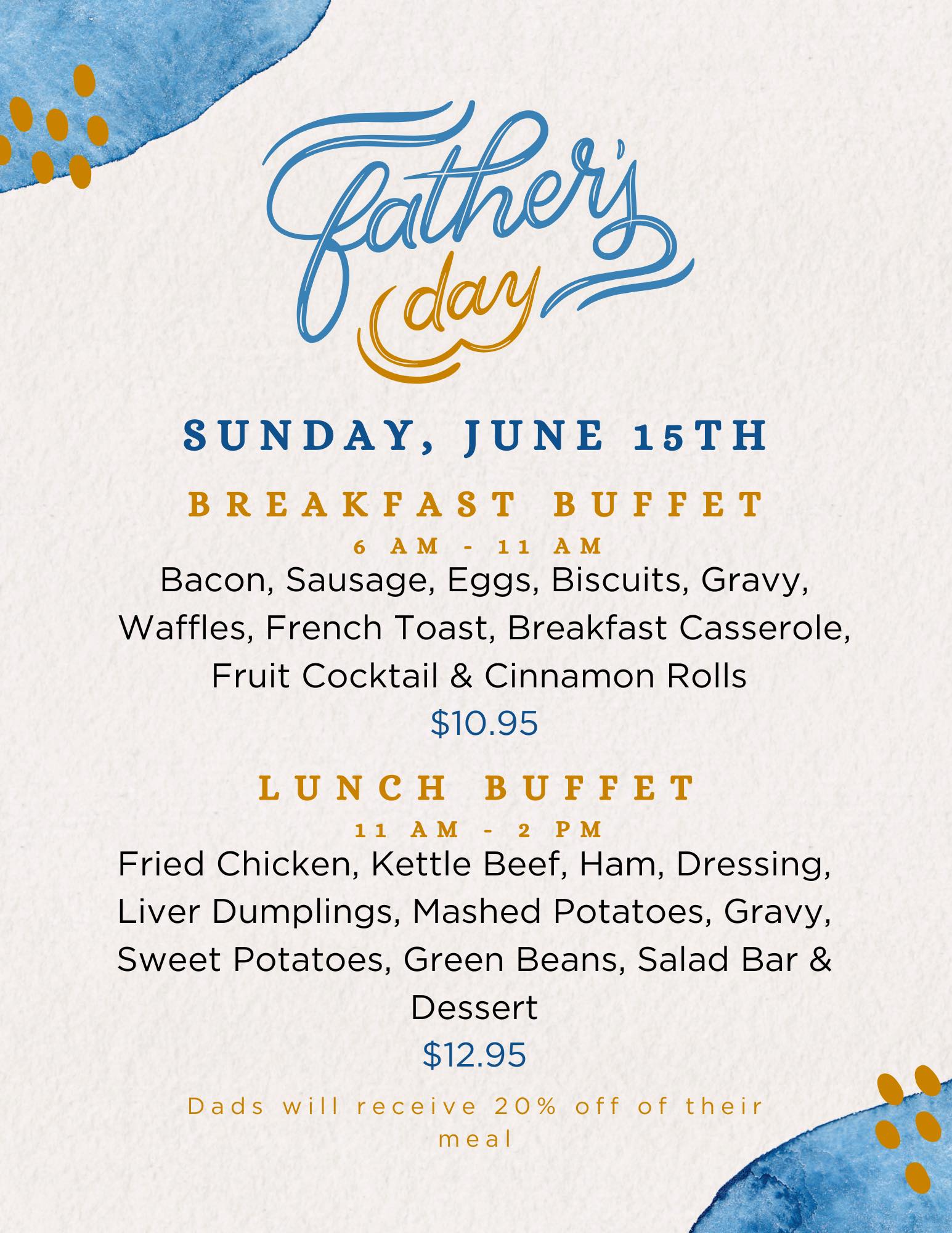 Father's
day

SUNDAY, JUNE 15TH

BREAKFAST BUFFET
6 AM - 11 AM

Bacon, Sausage, Eggs, Biscuits, Gravy, Waffles, French Toast, Breakfast Casserole, Fruit Cocktail & Cinnamon Rolls

$10.95

LUNCH BUFFET
11 AM - 2 PM

Fried Chicken, Kettle Beef, Ham, Dressing, Liver Dumplings, Mashed Potatoes, Gravy, Sweet Potatoes, Green Beans, Salad Bar & Dessert

$12.95

Dads will receive 20% off of their meal